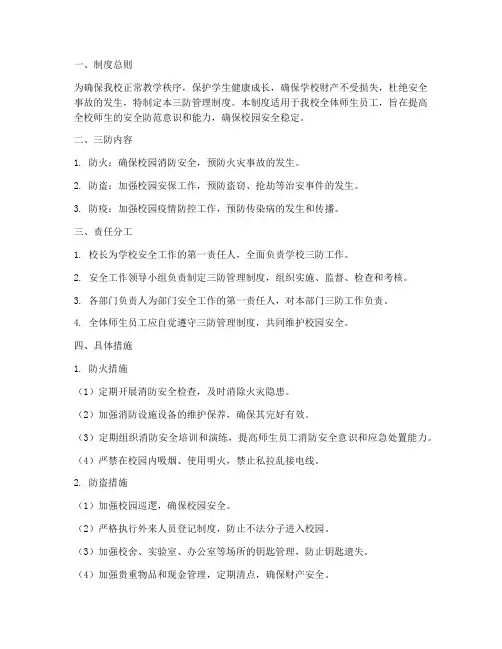 一、制度总则

为确保我校正常教学秩序，保护学生健康成长，确保学校财产不受损失，杜绝安全事故的发生，特制定本三防管理制度。本制度适用于我校全体师生员工，旨在提高全校师生的安全防范意识和能力，确保校园安全稳定。

二、三防内容

1. 防火：确保校园消防安全，预防火灾事故的发生。

2. 防盗：加强校园安保工作，预防盗窃、抢劫等治安事件的发生。

3. 防疫：加强校园疫情防控工作，预防传染病的发生和传播。

三、责任分工

1. 校长为学校安全工作的第一责任人，全面负责学校三防工作。

2. 安全工作领导小组负责制定三防管理制度，组织实施、监督、检查和考核。

3. 各部门负责人为部门安全工作的第一责任人，对本部门三防工作负责。

4. 全体师生员工应自觉遵守三防管理制度，共同维护校园安全。

四、具体措施

1. 防火措施

（1）定期开展消防安全检查，及时消除火灾隐患。

（2）加强消防设施设备的维护保养，确保其完好有效。

（3）定期组织消防安全培训和演练，提高师生员工消防安全意识和应急处置能力。

（4）严禁在校园内吸烟、使用明火，禁止私拉乱接电线。

2. 防盗措施

（1）加强校园巡逻，确保校园安全。

（2）严格执行外来人员登记制度，防止不法分子进入校园。

（3）加强校舍、实验室、办公室等场所的钥匙管理，防止钥匙遗失。

（4）加强贵重物品和现金管理，定期清点，确保财产安全。